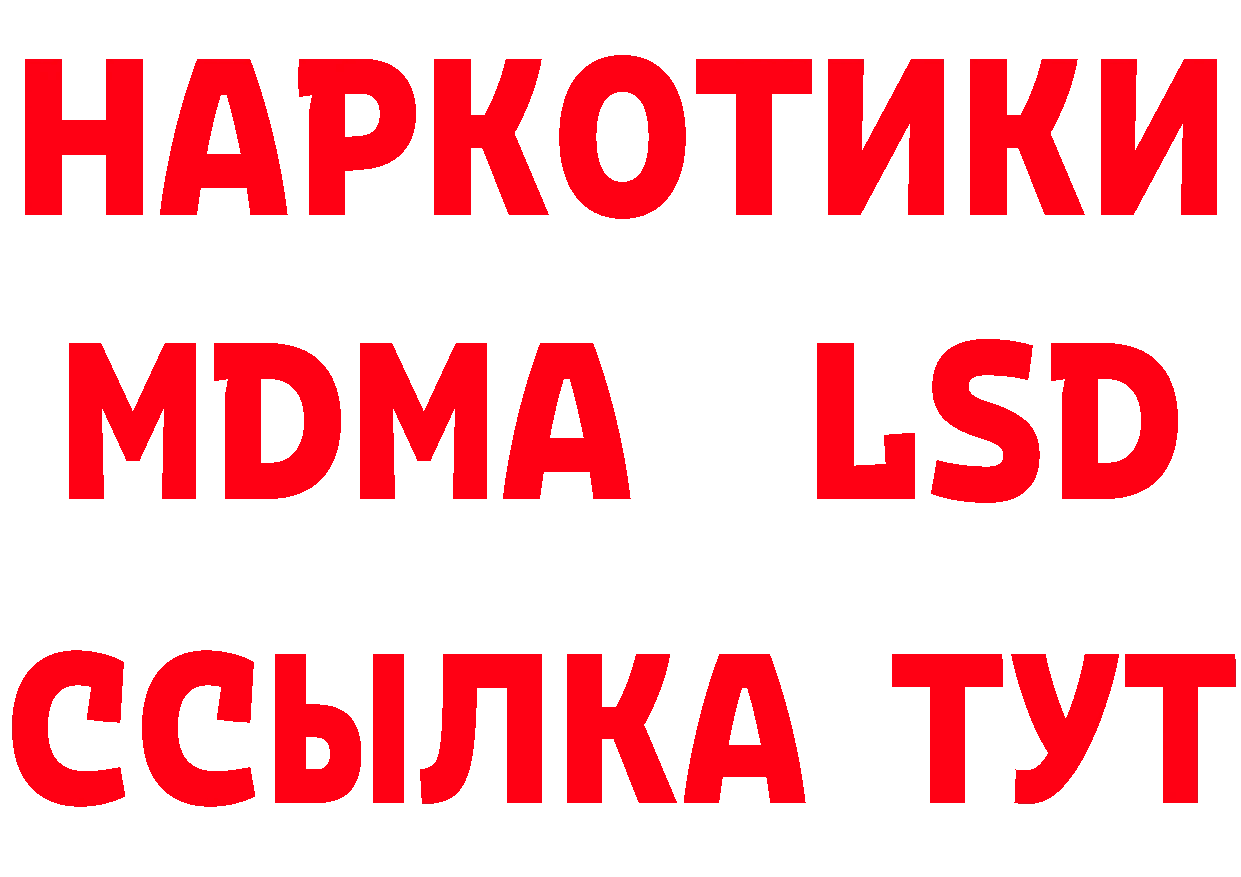 НАРКОТИКИ
MDMA LSD
ССЫЛКА ТУТ